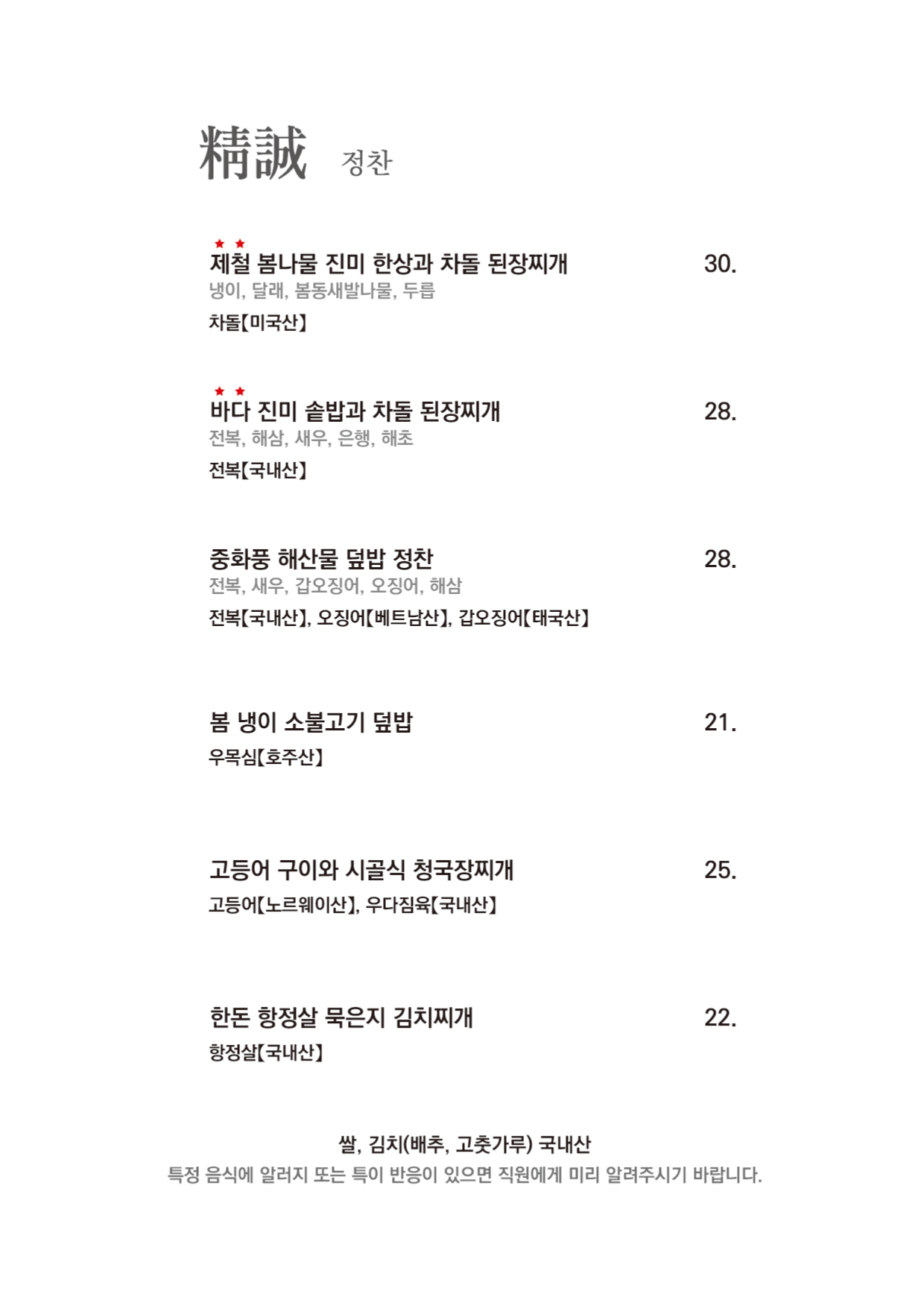 精誠 정찬

★ ★
제철 봄나물 진미 한상과 차돌 된장찌개 30.
냉이, 달래, 봄동새발나물, 두릅
차돌【미국산】

★ ★
바다 진미 솥밥과 차돌 된장찌개 28.
전복, 해삼, 새우, 은행, 해초
전복【국내산】

중화풍 해산물 덮밥 정찬 28.
전복, 새우, 갑오징어, 오징어, 해삼
전복【국내산】, 오징어【베트남산】, 갑오징어【태국산】

봄 냉이 소불고기 덮밥 21.
우목심【호주산】

고등어 구이와 시골식 청국장찌개 25.
고등어【노르웨이산】, 우다짐육【국내산】

한돈 항정살 묵은지 김치찌개 22.
항정살【국내산】

쌀, 김치(배추, 고춧가루) 국내산
특정 음식에 알러지 또는 특이 반응이 있으면 직원에게 미리 알려주시기 바랍니다.